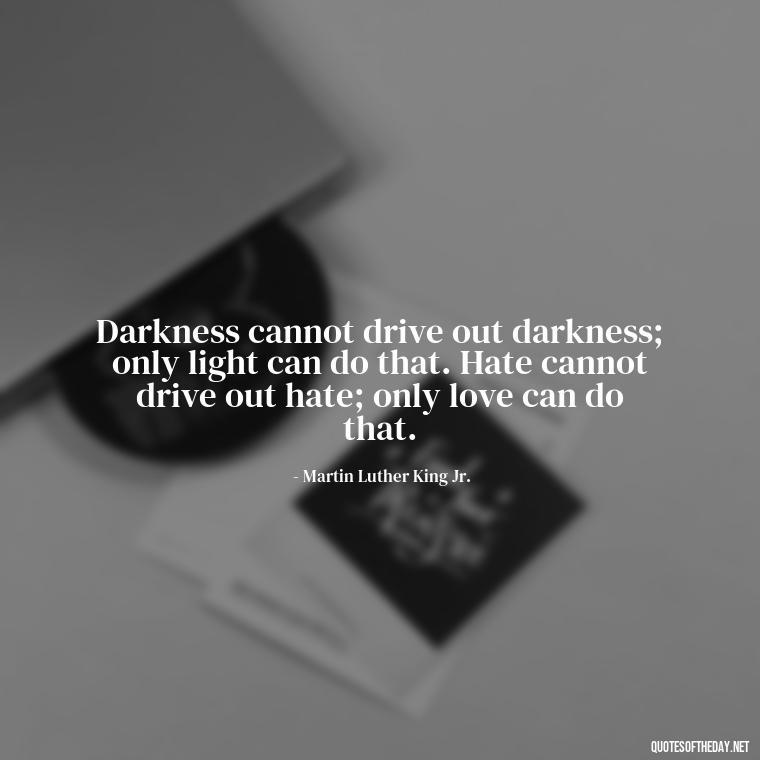 Darkness cannot drive out darkness; only light can do that. Hate cannot drive out hate; only love can do that.

- Martin Luther King Jr.

QUOTESOFTHEDAY.NET